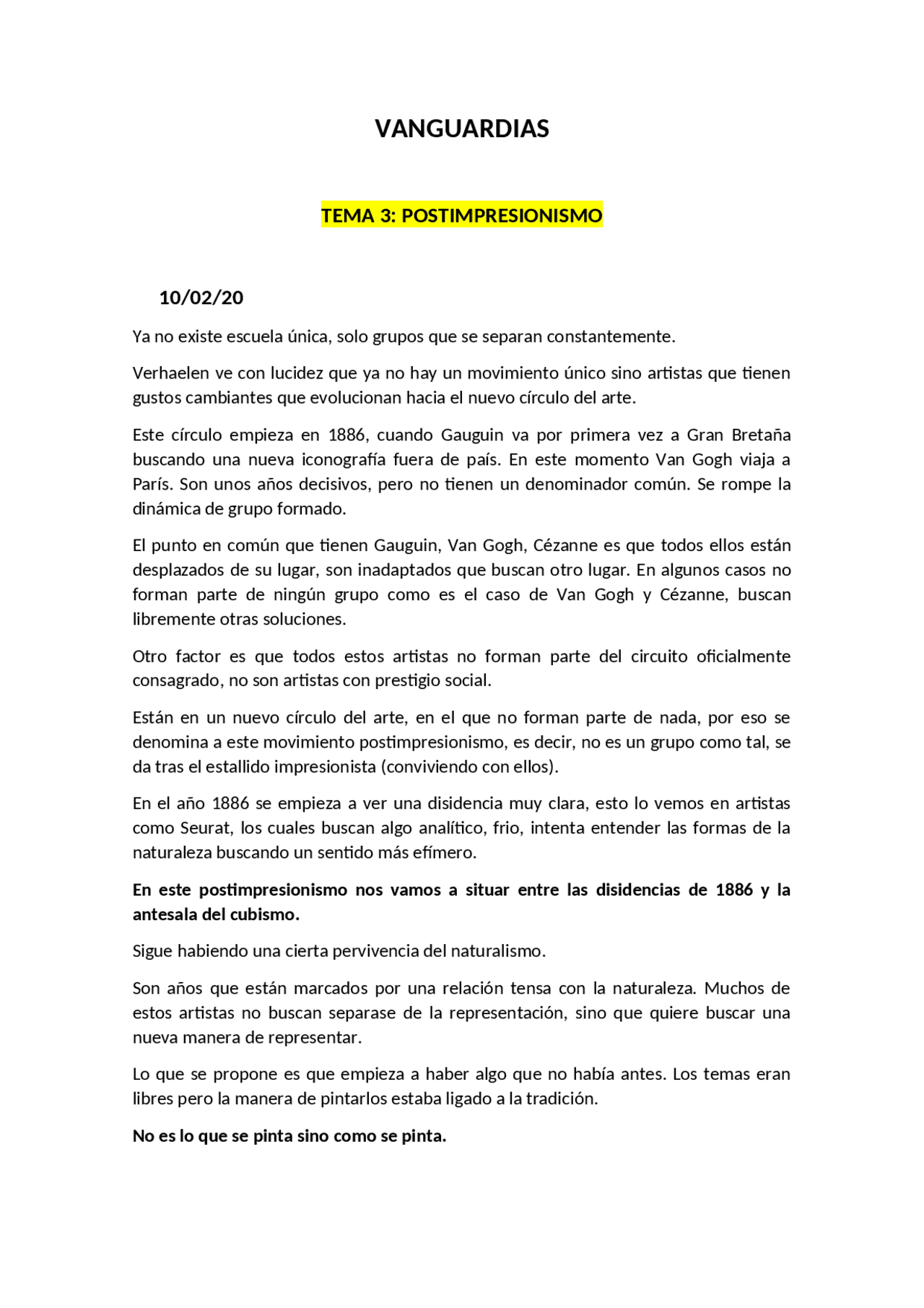 VANGUARDIAS

TEMA 3: POSTIMPRESIONISMO

10/02/20

Ya no existe escuela única, solo grupos que se separan constantemente.

Verhaelen ve con lucidez que ya no hay un movimiento único sino artistas que tienen gustos cambiantes que evolucionan hacia el nuevo círculo del arte.

Este círculo empieza en 1886, cuando Gauguin va por primera vez a Gran Bretaña buscando una nueva iconografía fuera de país. En este momento Van Gogh viaja a París. Son unos años decisivos, pero no tienen un denominador común. Se rompe la dinámica de grupo formado.

El punto en común que tienen Gauguin, Van Gogh, Cézanne es que todos ellos están desplazados de su lugar, son inadaptados que buscan otro lugar. En algunos casos no forman parte de ningún grupo como es el caso de Van Gogh y Cézanne, buscan libremente otras soluciones.

Otro factor es que todos estos artistas no forman parte del circuito oficialmente consagrado, no son artistas con prestigio social.

Están en un nuevo círculo del arte, en el que no forman parte de nada, por eso se denomina a este movimiento postimpresionismo, es decir, no es un grupo como tal, se da tras el estallido impresionista (conviviendo con ellos).

En el año 1886 se empieza a ver una disidencia muy clara, esto lo vemos en artistas como Seurat, los cuales buscan algo analítico, frio, intenta entender las formas de la naturaleza buscando un sentido más efímero.

En este postimpresionismo nos vamos a situar entre las disidencias de 1886 y la antesala del cubismo.

Sigue habiendo una cierta pervivencia del naturalismo.

Son años que están marcados por una relación tensa con la naturaleza. Muchos de estos artistas no buscan separase de la representación, sino que quiere buscar una nueva manera de representar.

Lo que se propone es que empieza a haber algo que no había antes. Los temas eran libres pero la manera de pintarlos estaba ligado a la tradición.

No es lo que se pinta sino como se pinta.